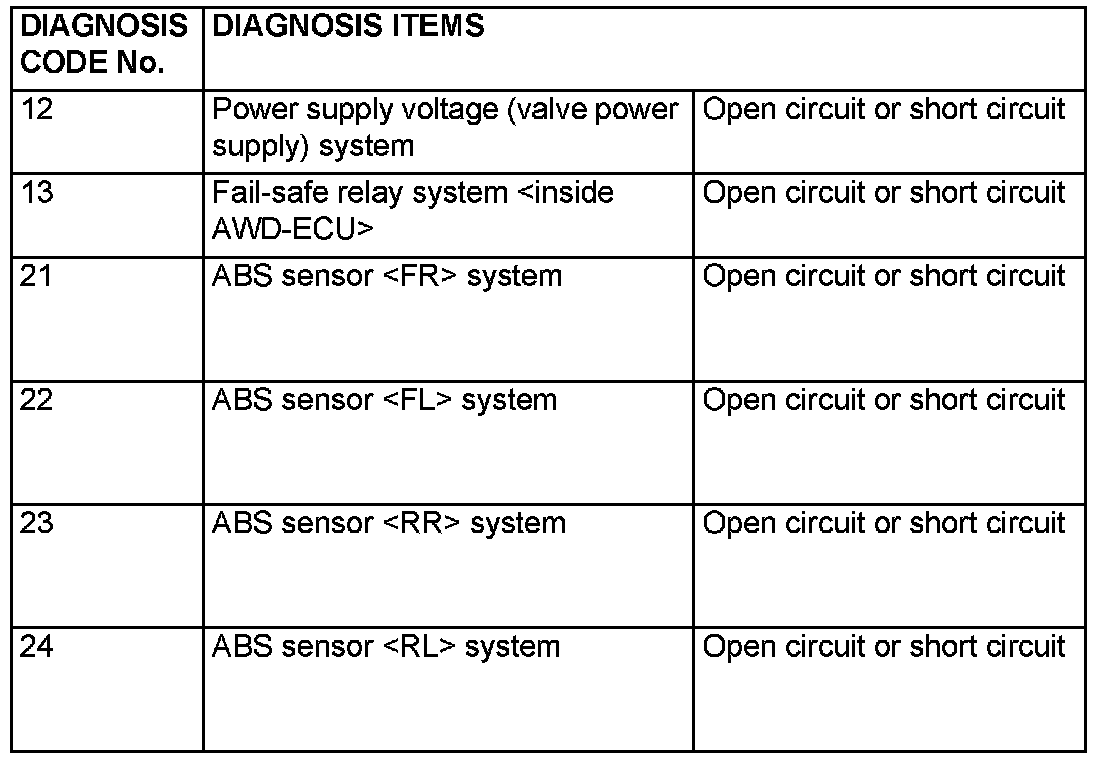 | DIAGNOSIS CODE No. | DIAGNOSIS ITEMS | |
|---|---|---|
| 12 | Power supply voltage (valve power supply) system | Open circuit or short circuit |
| 13 | Fail-safe relay system <inside AWD-ECU> | Open circuit or short circuit |
| 21 | ABS sensor <FR> system | Open circuit or short circuit |
| 22 | ABS sensor <FL> system | Open circuit or short circuit |
| 23 | ABS sensor <RR> system | Open circuit or short circuit |
| 24 | ABS sensor <RL> system | Open circuit or short circuit |